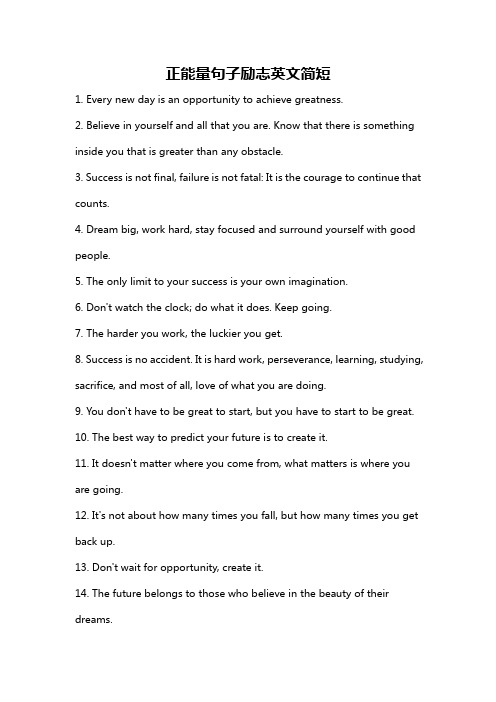 正能量句子励志英文简短

1. Every new day is an opportunity to achieve greatness.

2. Believe in yourself and all that you are. Know that there is something inside you that is greater than any obstacle.

3. Success is not final, failure is not fatal: It is the courage to continue that counts.

4. Dream big, work hard, stay focused and surround yourself with good people.

5. The only limit to your success is your own imagination.

6. Don't watch the clock; do what it does. Keep going.

7. The harder you work, the luckier you get.

8. Success is no accident. It is hard work, perseverance, learning, studying, sacrifice, and most of all, love of what you are doing.

9. You don't have to be great to start, but you have to start to be great.

10. The best way to predict your future is to create it.

11. It doesn't matter where you come from, what matters is where you are going.

12. It's not about how many times you fall, but how many times you get back up.

13. Don't wait for opportunity, create it.

14. The future belongs to those who believe in the beauty of their dreams.